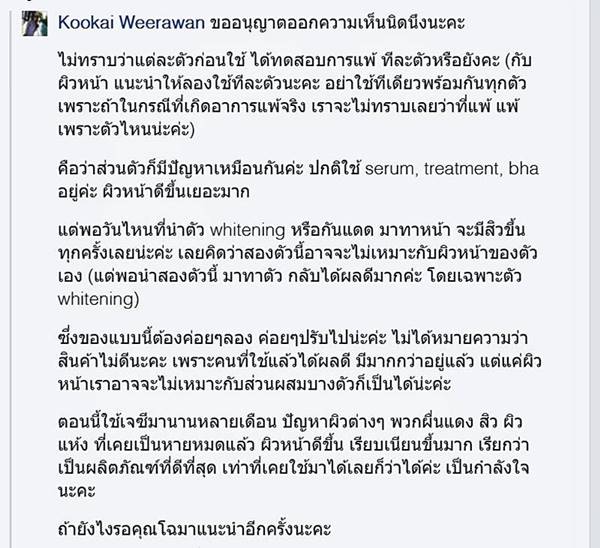 Kookai Weerawan ขออนุญาตออกความเห็นนิดนึงนะคะ

ไม่ทราบว่าแต่ละตัวก่อนใช้ ได้ทดสอบการแพ้ ทีละตัวหรือยังคะ (กับผิวหน้า แนะนำให้ลองใช้ทีละตัวนะคะ อย่าใช้ทีเดียวพร้อมกันทุกตัว เพราะถ้าในกรณีที่เกิดอาการแพ้จริง เราจะไม่ทราบเลยว่าที่แพ้ แพ้เพราะตัวไหนน่ะค่ะ)

คือว่าส่วนตัวก็มีปัญหาเหมือนกันค่ะ ปกติใช้ serum, treatment, bha อยู่ค่ะ ผิวหน้าดีขึ้นเยอะมาก

แต่พอวันไหนที่นำตัว whitening หรือกันแดด มาทาหน้า จะมีสิวขึ้นทุกครั้งเลยน่ะค่ะ เลยคิดว่าสองตัวนี้อาจจะไม่เหมาะกับผิวหน้าของตัวเอง (แต่พอนำสองตัวนี้ มาทาตัว กลับได้ผลดีมากค่ะ โดยเฉพาะตัว whitening)

ซึ่งของแบบนี้ต้องค่อยๆลอง ค่อยๆปรับไปน่ะค่ะ ไม่ได้หมายความว่าสินค้าไม่ดีนะคะ เพราะคนที่ใช้แล้วได้ผลดี มีมากกว่าอยู่แล้ว แต่แค่ผิวหน้าเราอาจจะไม่เหมาะกับส่วนผสมบางตัวก็เป็นได้น่ะค่ะ

ตอนนี้ใช้เจซีมานานหลายเดือน ปัญหาผิวต่างๆ พวกผื่นแดง สิว ผิวแห้ง ที่เคยเป็นหายหมดแล้ว ผิวหน้าดีขึ้น เรียบเนียนขึ้นมาก เรียกว่าเป็นผลิตภัณฑ์ที่ดีที่สุด เท่าที่เคยใช้มาได้เลยก็ว่าได้ค่ะ เป็นกำลังใจนะคะ

ถ้ายังไงรอคุณโฉมาแนะนำอีกครั้งนะคะ